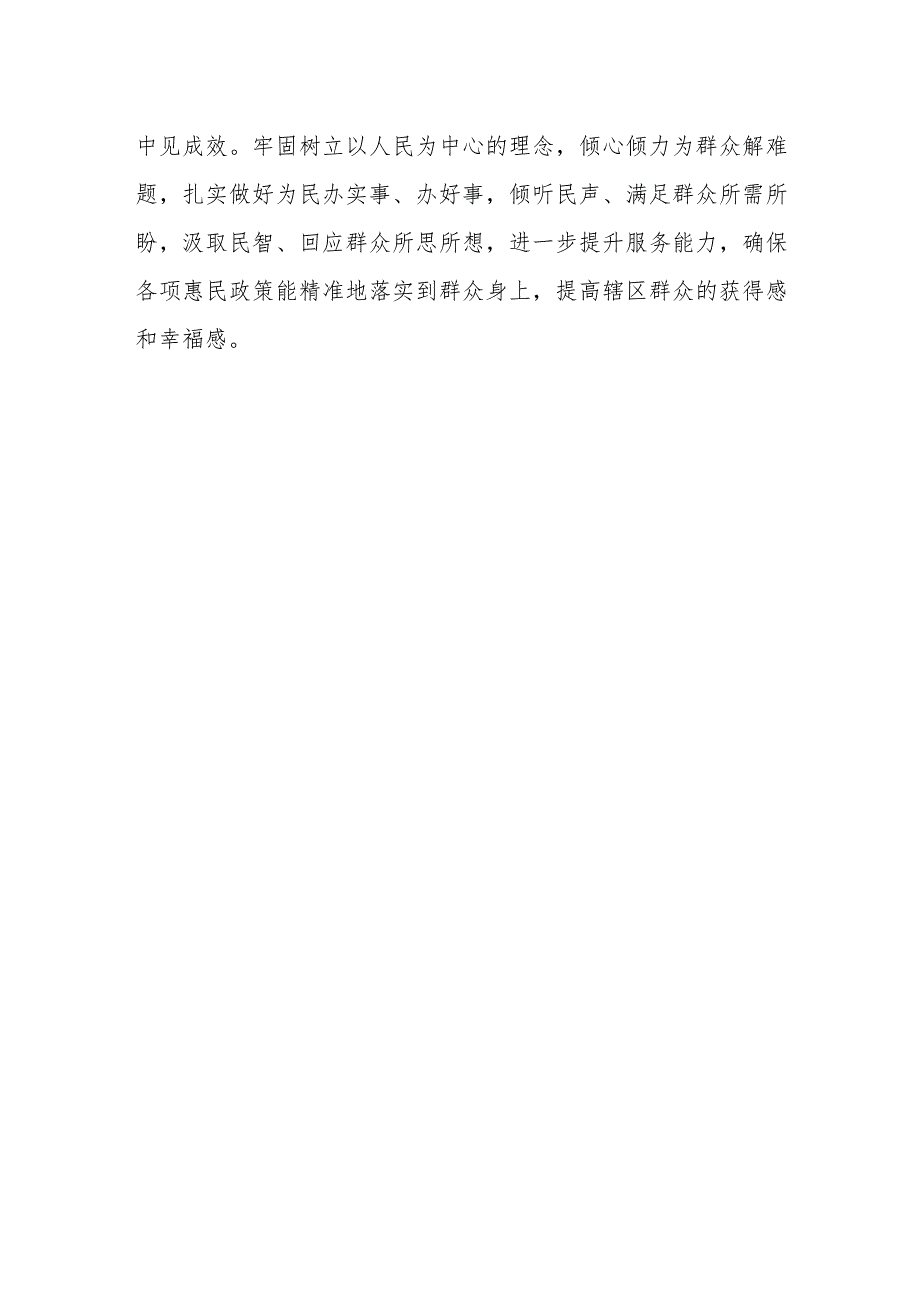 中见成效。牢固树立以人民为中心的理念，倾心倾力为群众解难题，扎实做好为民办实事、办好事，倾听民声、满足群众所需所盼，汲取民智、回应群众所思所想，进一步提升服务能力，确保各项惠民政策能精准地落实到群众身上，提高辖区群众的获得感和幸福感。